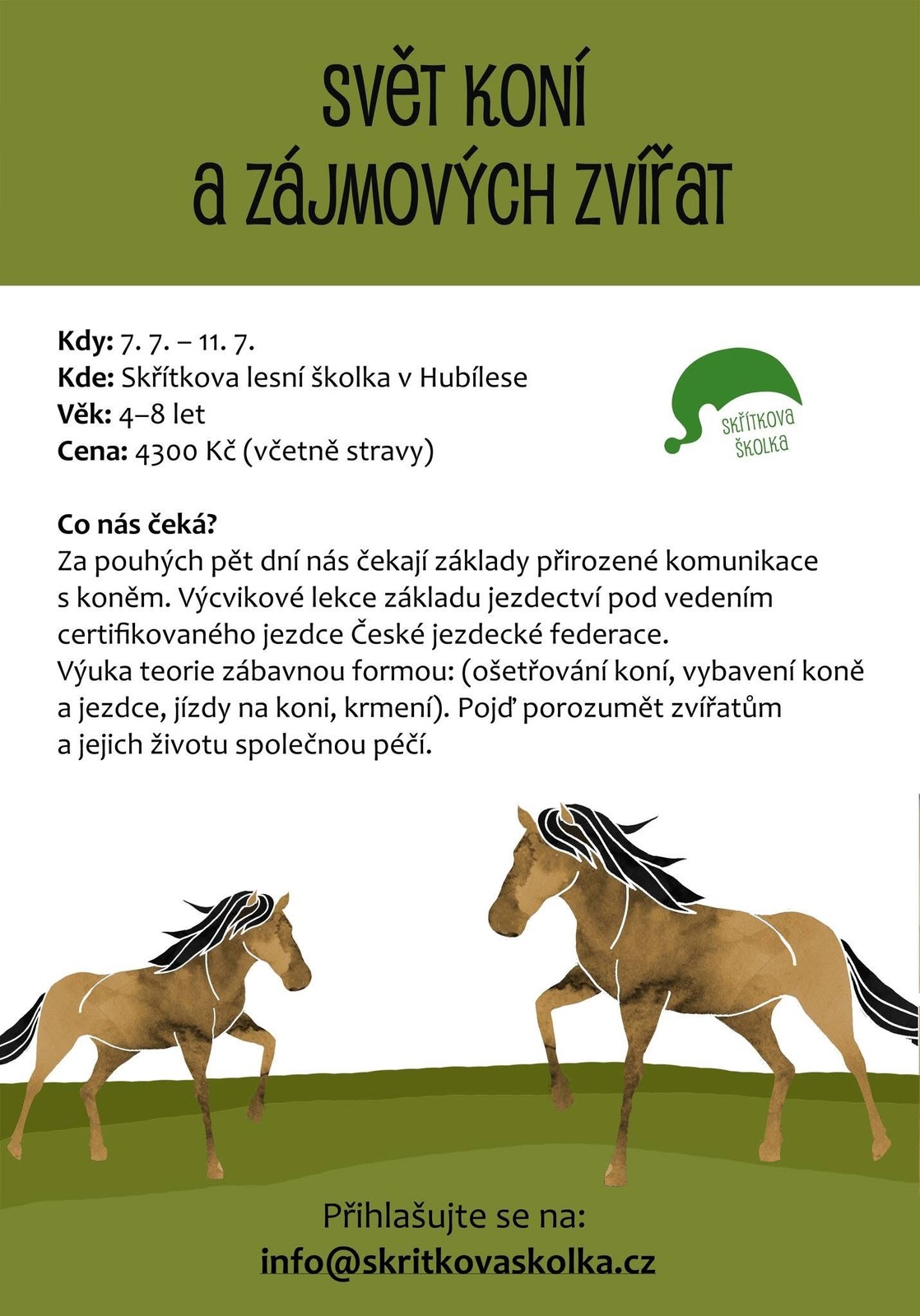 SVĚT KONÍ
A ZÁJMOVÝCH ZVÍŘAT

Kdy: 7. 7. – 11. 7.
Kde: Skřítkova lesní školka v Hubílese
Věk: 4–8 let
Cena: 4300 Kč (včetně stravy)

SKŘÍTKOVA ŠKOLKA

Co nás čeká?
Za pouhých pět dní nás čekají základy přirozené komunikace s koněm. Výcvikové lekce základu jezdectví pod vedením certifikovaného jezdce České jezdecké federace.
Výuka teorie zábavnou formou: (ošetřování koní, vybavení koně a jezdce, jízdy na koni, krmení). Pojď porozumět zvířatům a jejich životu společnou péčí.

Přihlašujte se na:
info@skritkovaskolka.cz